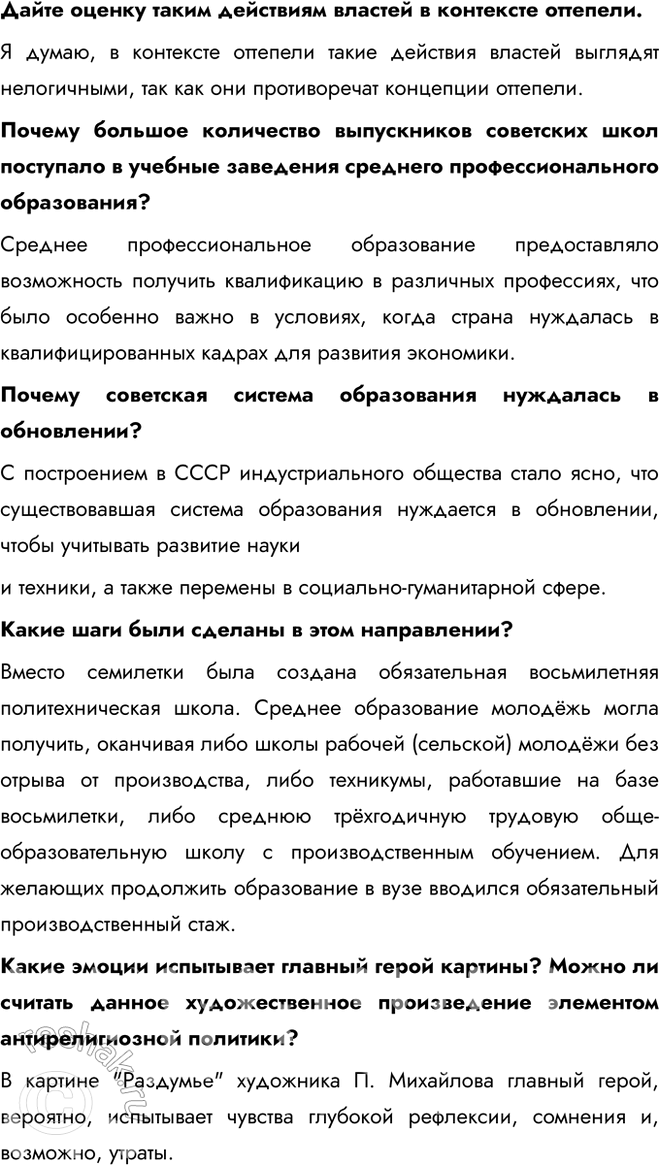 **Дайте оценку таким действиям властей в контексте оттепели.**

Я думаю, в контексте оттепели такие действия властей выглядят нелогичными, так как они противоречат концепции оттепели.

**Почему большое количество выпускников советских школ поступало в учебные заведения среднего профессионального образования?**

Среднее профессиональное образование предоставляло возможность получить квалификацию в различных профессиях, что было особенно важно в условиях, когда страна нуждалась в квалифицированных кадрах для развития экономики.

**Почему советская система образования нуждалась в обновлении?**

С построением в СССР индустриального общества стало ясно, что существовавшая система образования нуждается в обновлении, чтобы учитывать развитие науки

и техники, а также перемены в социально-гуманитарной сфере.

**Какие шаги были сделаны в этом направлении?**

Вместо семилетки была создана обязательная восьмилетняя политехническая школа. Среднее образование молодёжь могла получить, оканчивая либо школы рабочей (сельской) молодёжи без отрыва от производства, либо техникумы, работавшие на базе восьмилетки, либо среднюю трёхгодичную трудовую общеобразовательную школу с производственным обучением. Для желающих продолжить образование в вузе вводился обязательный производственный стаж.

**Какие эмоции испытывает главный герой картины? Можно ли считать данное художественное произведение элементом антирелигиозной политики?**

В картине "Раздумье" художника П. Михайлова главный герой, вероятно, испытывает чувства глубокой рефлексии, сомнения и, возможно, утраты.

reshak.ru